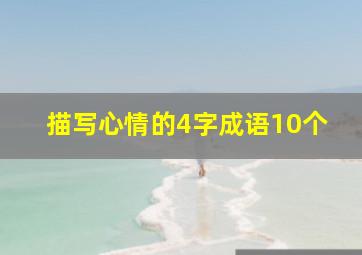 描写心情的4字成语10个